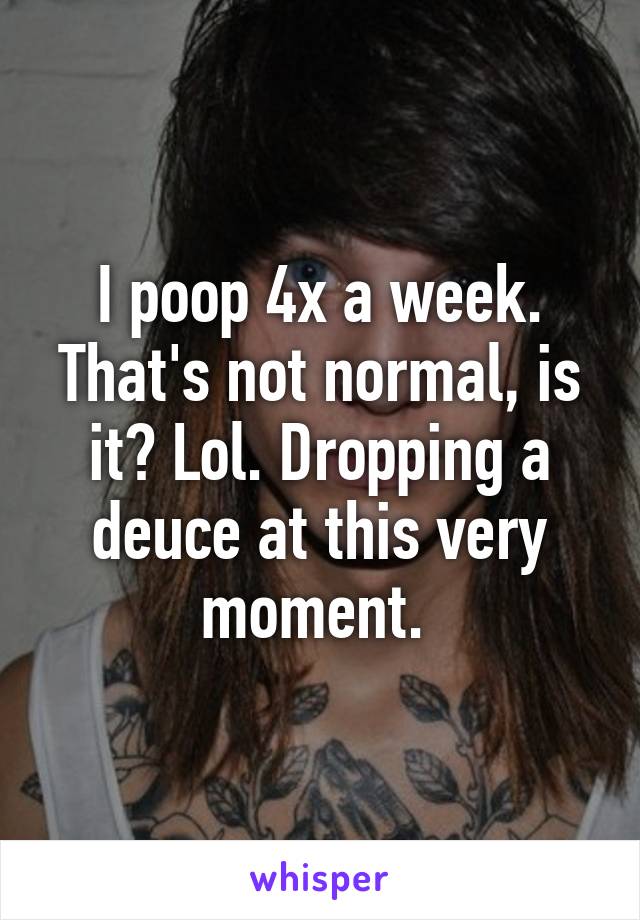 I poop 4x a week. That's not normal, is it? Lol. Dropping a deuce at this very moment.

whisper